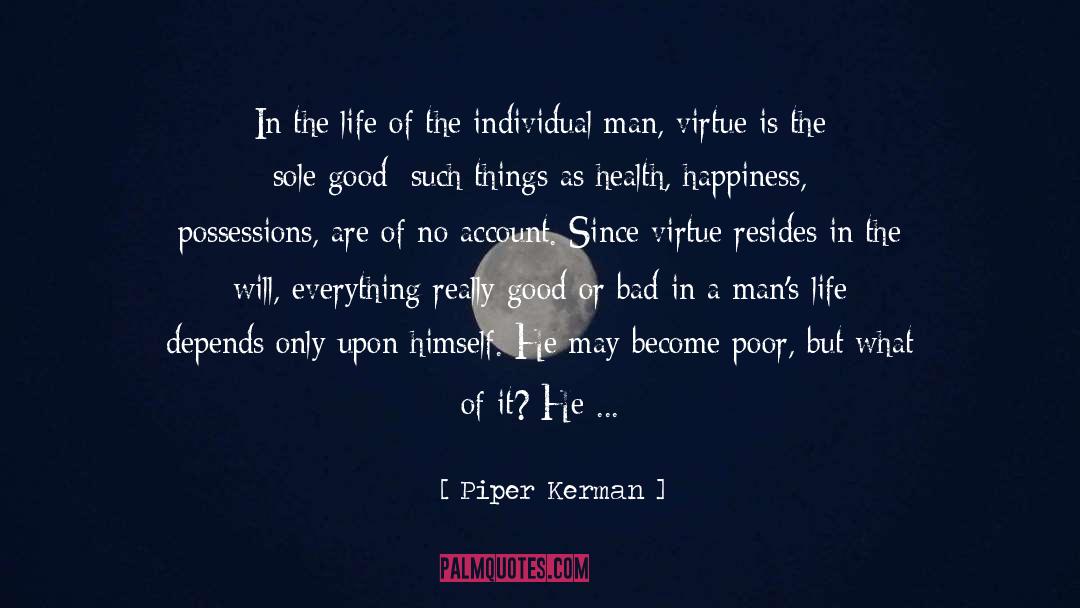 In the life of the individual man, virtue is the sole good such things as health, happiness, possessions, are of no account. Since virtue resides in the will, everything really good or bad in a man's life depends only upon himself. He may become poor, but what of it? He ...

[ Piper Kerman ]

PALMQUOTES.COM